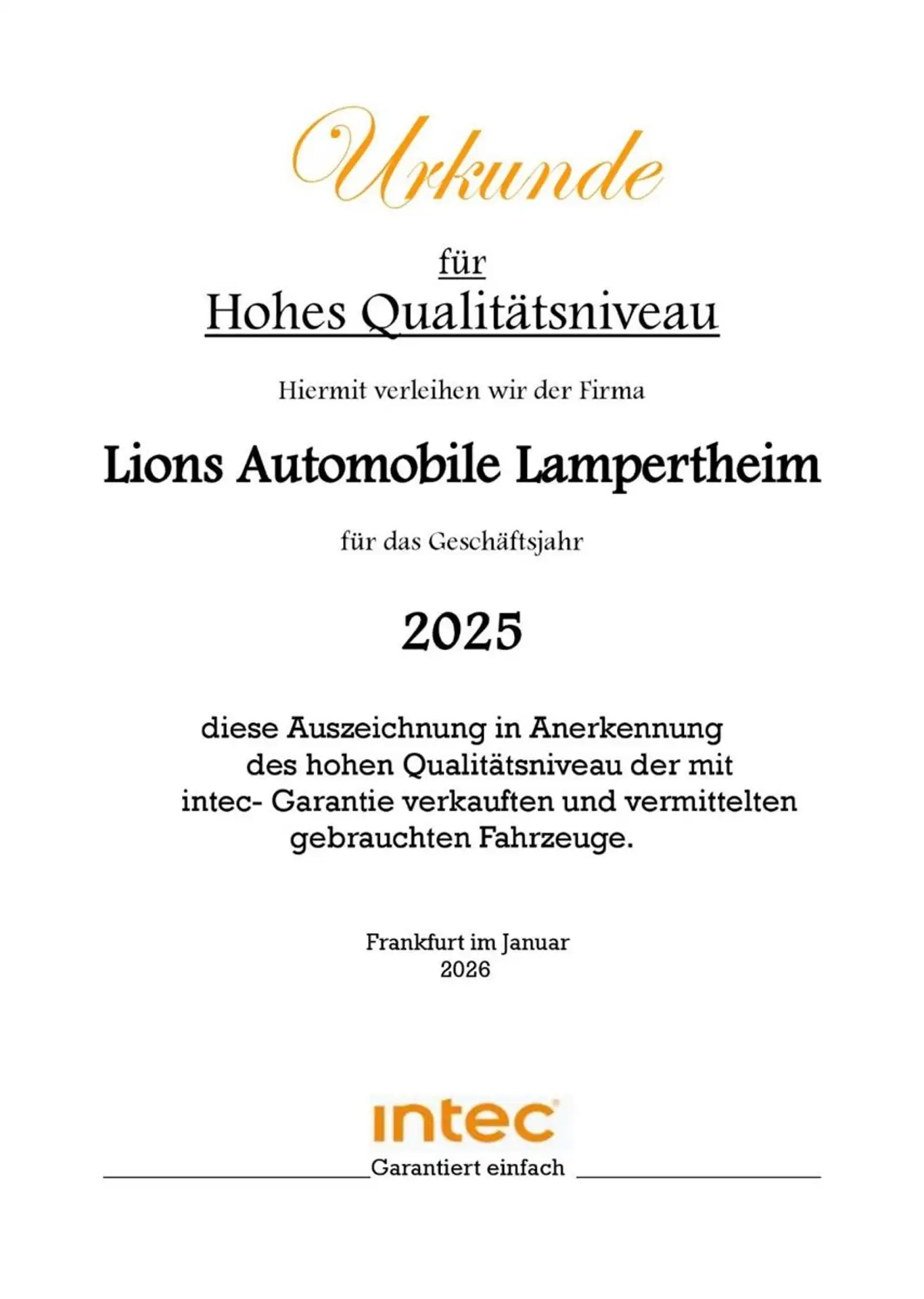 Urkunde

für

Hohes Qualitätsniveau

Hiermit verleihen wir der Firma

Lions Automobile Lampertheim

für das Geschäftsjahr

2025

diese Auszeichnung in Anerkennung des hohen Qualitätsniveau der mit intec- Garantie verkauften und vermittelten gebrauchten Fahrzeuge.

Frankfurt im Januar
2026

intec
Garantiert einfach